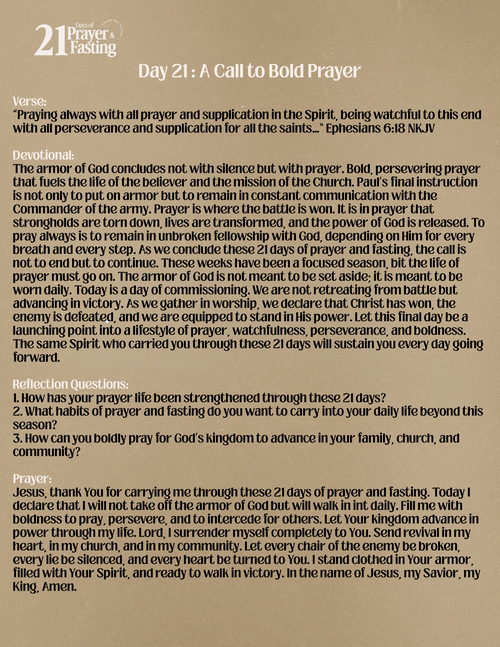 21 Days of Prayer & Fasting

Day 21 : A Call to Bold Prayer

Verse:
"Praying always with all prayer and supplication in the Spirit, being watchful to this end with all perseverance and supplication for all the saints..." Ephesians 6:18 NKJV

Devotional:
The armor of God concludes not with silence but with prayer. Bold, persevering prayer that fuels the life of the believer and the mission of the Church. Paul's final instruction is not only to put on armor but to remain in constant communication with the Commander of the army. Prayer is where the battle is won. It is in prayer that strongholds are torn down, lives are transformed, and the power of God is released. To pray always is to remain in unbroken fellowship with God, depending on Him for every breath and every step. As we conclude these 21 days of prayer and fasting, the call is not to end but to continue. These weeks have been a focused season, bit the life of prayer must go on. The armor of God is not meant to be set aside; it is meant to be worn daily. Today is a day of commissioning. We are not retreating from battle but advancing in victory. As we gather in worship, we declare that Christ has won, the enemy is defeated, and we are equipped to stand in His power. Let this final day be a launching point into a lifestyle of prayer, watchfulness, perseverance, and boldness. The same Spirit who carried you through these 21 days will sustain you every day going forward.

Reflection Questions:
1. How has your prayer life been strengthened through these 21 days?
2. What habits of prayer and fasting do you want to carry into your daily life beyond this season?
3. How can you boldly pray for God's kingdom to advance in your family, church, and community?

Prayer:
Jesus, thank You for carrying me through these 21 days of prayer and fasting. Today I declare that I will not take off the armor of God but will walk in int daily. Fill me with boldness to pray, persevere, and to intercede for others. Let Your kingdom advance in power through my life. Lord, I surrender myself completely to You. Send revival in my heart, in my church, and in my community. Let every chair of the enemy be broken, every lie be silenced, and every heart be turned to You. I stand clothed in Your armor, filled with Your Spirit, and ready to walk in victory. In the name of Jesus, my Savior, my King, Amen.